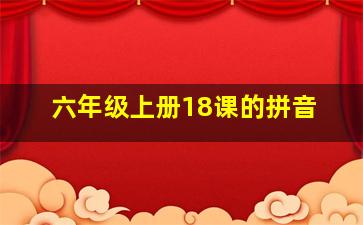 六年级上册18课的拼音